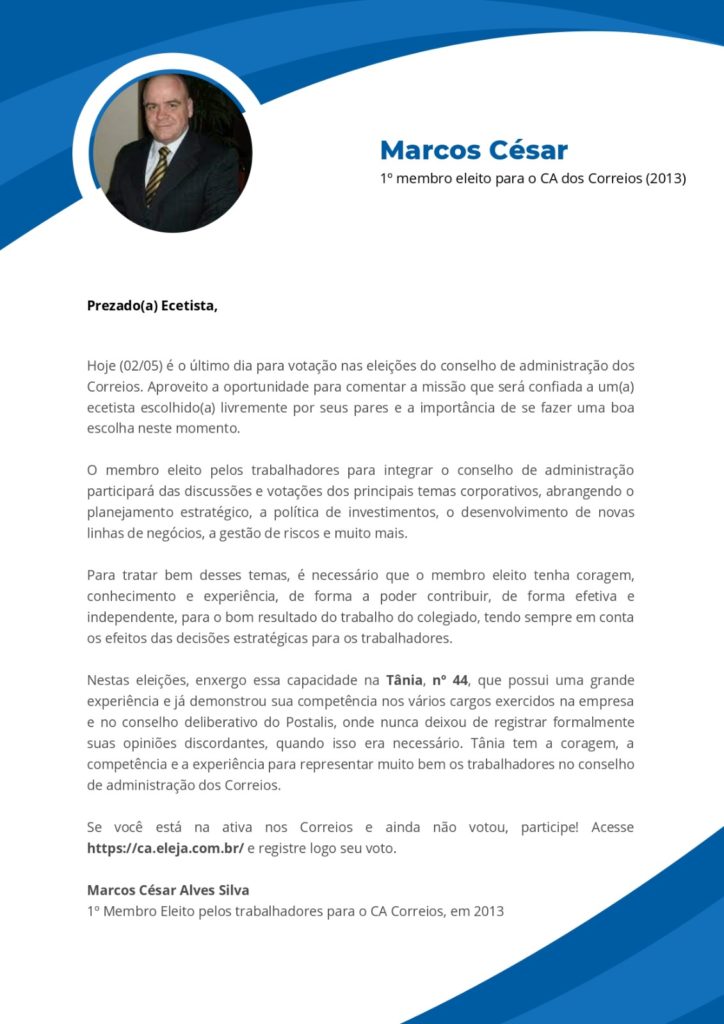 Marcos César
1º membro eleito para o CA dos Correios (2013)

Prezado(a) Ecetista,

Hoje (02/05) é o último dia para votação nas eleições do conselho de administração dos Correios. Aproveito a oportunidade para comentar a missão que será confiada a um(a) ecetista escolhido(a) livremente por seus pares e a importância de se fazer uma boa escolha neste momento.

O membro eleito pelos trabalhadores para integrar o conselho de administração participará das discussões e votações dos principais temas corporativos, abrangendo o planejamento estratégico, a política de investimentos, o desenvolvimento de novas linhas de negócios, a gestão de riscos e muito mais.

Para tratar bem desses temas, é necessário que o membro eleito tenha coragem, conhecimento e experiência, de forma a poder contribuir, de forma efetiva e independente, para o bom resultado do trabalho do colegiado, tendo sempre em conta os efeitos das decisões estratégicas para os trabalhadores.

Nestas eleições, enxergo essa capacidade na Tânia, nº 44, que possui uma grande experiência e já demonstrou sua competência nos vários cargos exercidos na empresa e no conselho deliberativo do Postalis, onde nunca deixou de registrar formalmente suas opiniões discordantes, quando isso era necessário. Tânia tem a coragem, a competência e a experiência para representar muito bem os trabalhadores no conselho de administração dos Correios.

Se você está na ativa nos Correios e ainda não votou, participe! Acesse https://ca.eleja.com.br/ e registre logo seu voto.

Marcos César Alves Silva
1º Membro Eleito pelos trabalhadores para o CA Correios, em 2013